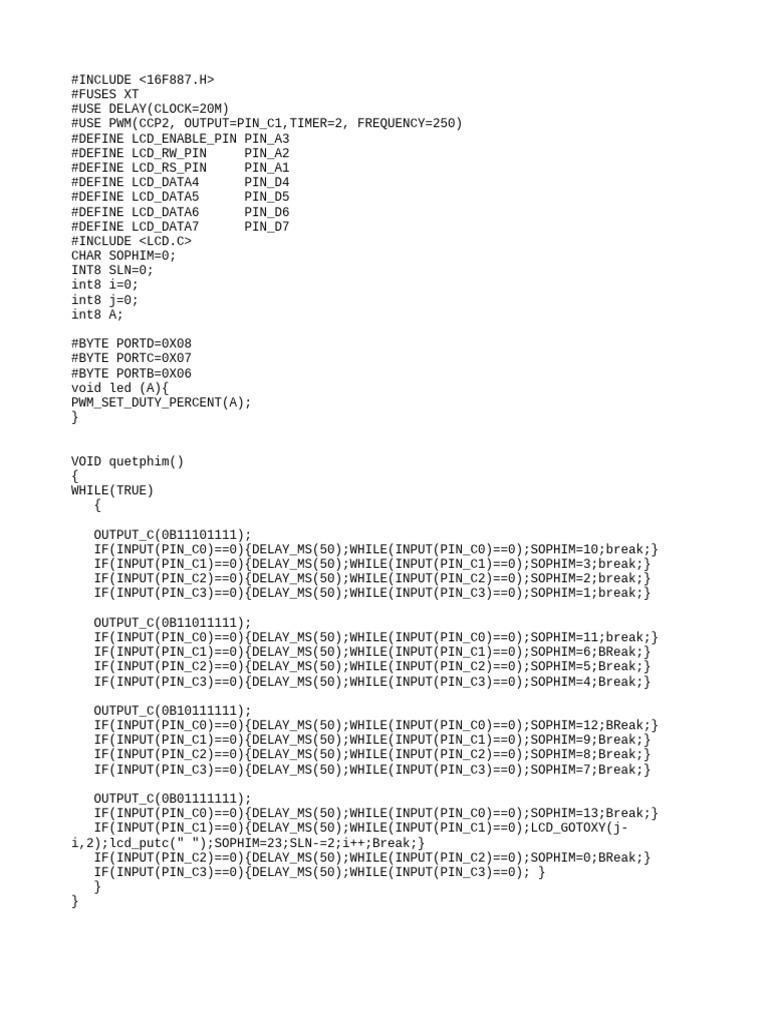 #INCLUDE <16F887.H>
#FUSES XT
#USE DELAY(CLOCK=20M)
#USE PWM(CCP2, OUTPUT=PIN_C1,TIMER=2, FREQUENCY=250)
#DEFINE LCD_ENABLE_PIN PIN_A3
#DEFINE LCD_RW_PIN     PIN_A2
#DEFINE LCD_RS_PIN     PIN_A1
#DEFINE LCD_DATA4      PIN_D4
#DEFINE LCD_DATA5      PIN_D5
#DEFINE LCD_DATA6      PIN_D6
#DEFINE LCD_DATA7      PIN_D7
#INCLUDE <LCD.C>
CHAR SOPHIM=0;
INT8 SLN=0;
int8 i=0;
int8 j=0;
int8 A;

#BYTE PORTD=0X08
#BYTE PORTC=0X07
#BYTE PORTB=0X06
void led (A){
PWM_SET_DUTY_PERCENT(A);
}

VOID quetphim()
{
WHILE(TRUE)
   {

   OUTPUT_C(0B11101111);
   IF(INPUT(PIN_C0)==0){DELAY_MS(50);WHILE(INPUT(PIN_C0)==0);SOPHIM=10;break;}
   IF(INPUT(PIN_C1)==0){DELAY_MS(50);WHILE(INPUT(PIN_C1)==0);SOPHIM=3;break;}
   IF(INPUT(PIN_C2)==0){DELAY_MS(50);WHILE(INPUT(PIN_C2)==0);SOPHIM=2;break;}
   IF(INPUT(PIN_C3)==0){DELAY_MS(50);WHILE(INPUT(PIN_C3)==0);SOPHIM=1;break;}

   OUTPUT_C(0B11011111);
   IF(INPUT(PIN_C0)==0){DELAY_MS(50);WHILE(INPUT(PIN_C0)==0);SOPHIM=11;break;}
   IF(INPUT(PIN_C1)==0){DELAY_MS(50);WHILE(INPUT(PIN_C1)==0);SOPHIM=6;BReak;}
   IF(INPUT(PIN_C2)==0){DELAY_MS(50);WHILE(INPUT(PIN_C2)==0);SOPHIM=5;Break;}
   IF(INPUT(PIN_C3)==0){DELAY_MS(50);WHILE(INPUT(PIN_C3)==0);SOPHIM=4;Break;}

   OUTPUT_C(0B10111111);
   IF(INPUT(PIN_C0)==0){DELAY_MS(50);WHILE(INPUT(PIN_C0)==0);SOPHIM=12;BReak;}
   IF(INPUT(PIN_C1)==0){DELAY_MS(50);WHILE(INPUT(PIN_C1)==0);SOPHIM=9;Break;}
   IF(INPUT(PIN_C2)==0){DELAY_MS(50);WHILE(INPUT(PIN_C2)==0);SOPHIM=8;Break;}
   IF(INPUT(PIN_C3)==0){DELAY_MS(50);WHILE(INPUT(PIN_C3)==0);SOPHIM=7;Break;}

   OUTPUT_C(0B01111111);
   IF(INPUT(PIN_C0)==0){DELAY_MS(50);WHILE(INPUT(PIN_C0)==0);SOPHIM=13;Break;}
   IF(INPUT(PIN_C1)==0){DELAY_MS(50);WHILE(INPUT(PIN_C1)==0);LCD_GOTOXY(j-i,2);lcd_putc(" ");SOPHIM=23;SLN-=2;i++;Break;}
   IF(INPUT(PIN_C2)==0){DELAY_MS(50);WHILE(INPUT(PIN_C2)==0);SOPHIM=0;BReak;}
   IF(INPUT(PIN_C3)==0){DELAY_MS(50);WHILE(INPUT(PIN_C3)==0); }
   }
}